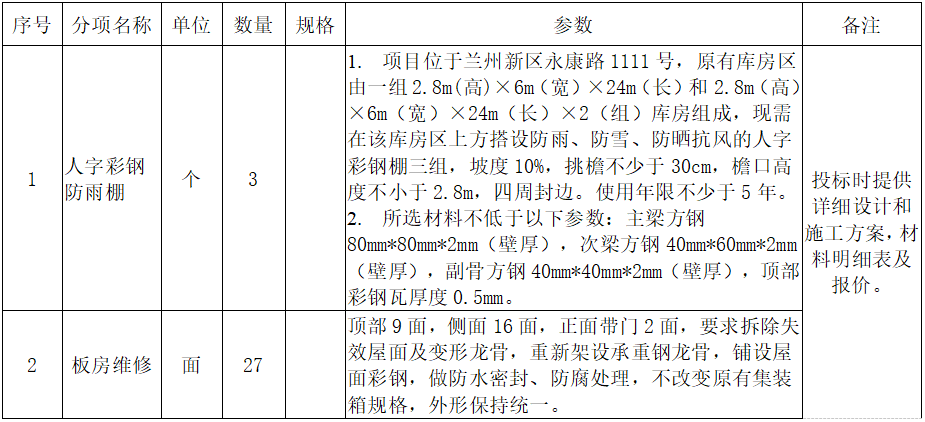 | 序号 | 分项名称 | 单位 | 数量 | 规格 | 参数 | 备注 |
|---|---|---|---|---|---|---|
| 1 | 人字彩钢防雨棚 | 个 | 3 |  | 1. 项目位于兰州新区永康路1111号，原有库房区由一组2.8m(高)×6m（宽）×24m（长）和2.8m（高）×6m（宽）×24m（长）×2（组）库房组成，现需在该库房区上方搭设防雨、防雪、防晒抗风的人字彩钢棚三组，坡度10%，挑檐不少于30cm，檐口高度不小于2.8m，四周封边。使用年限不少于5年。 2. 所选材料不低于以下参数：主梁方钢80mm*80mm*2mm（壁厚），次梁方钢40mm*60mm*2mm（壁厚），副骨方钢40mm*40mm*2mm（壁厚），顶部彩钢瓦厚度0.5mm。 | 投标时提供详细设计和施工方案，材料明细表及报价。 |
| 2 | 板房维修 | 面 | 27 |  | 顶部9面，侧面16面，正面带门2面，要求拆除失效屋面及变形龙骨，重新架设承重钢龙骨，铺设屋面彩钢，做防水密封、防腐处理，不改变原有集装箱规格，外形保持统一。 |  |